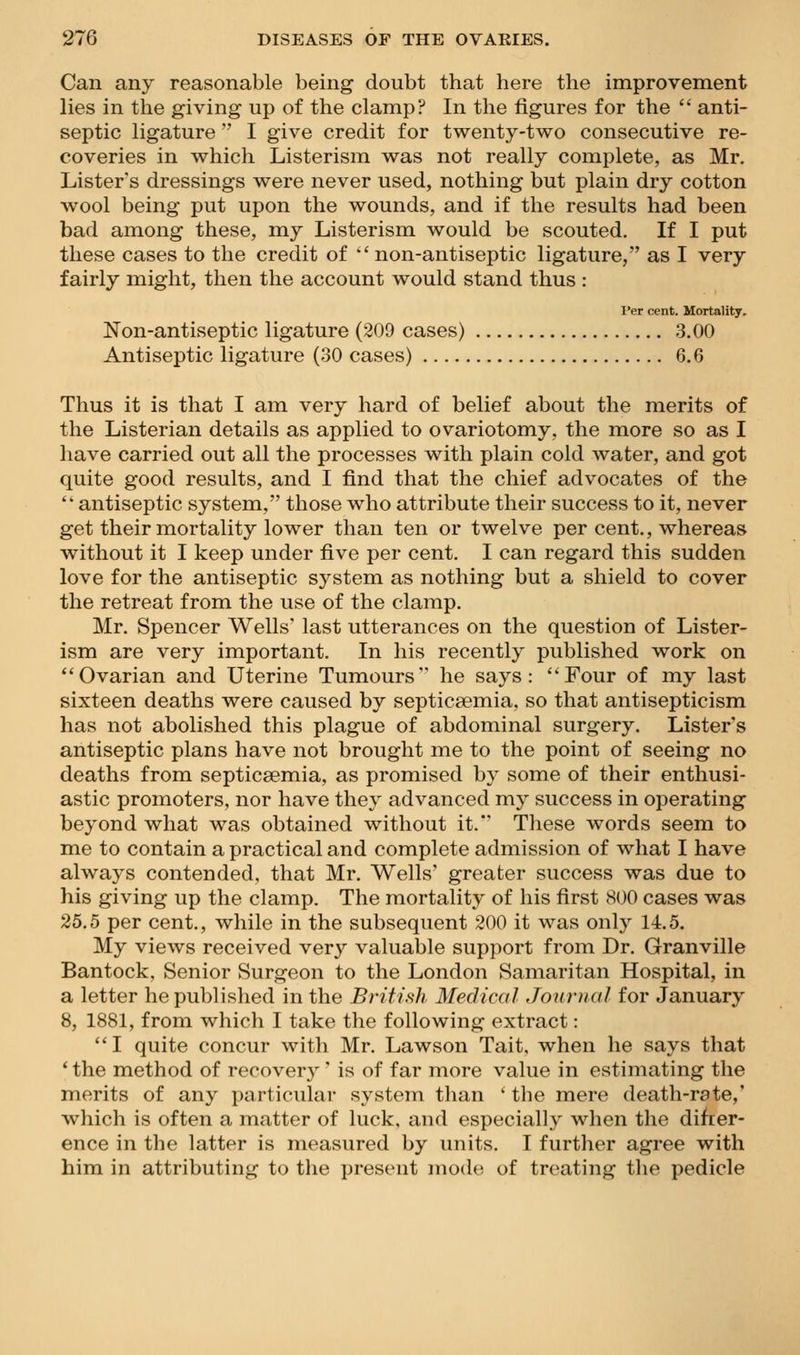 276 DISEASES OF THE OVARIES.

Can any reasonable being doubt that here the improvement lies in the giving up of the clamp? In the figures for the "antiseptic ligature" I give credit for twenty-two consecutive recoveries in which Listerism was not really complete, as Mr. Lister's dressings were never used, nothing but plain dry cotton wool being put upon the wounds, and if the results had been bad among these, my Listerism would be scouted. If I put these cases to the credit of "non-antiseptic ligature," as I very fairly might, then the account would stand thus :

| | Per cent. Mortality. |
|---|---|
| Non-antiseptic ligature (209 cases) | 3.00 |
| Antiseptic ligature (30 cases) | 6.6 |

Thus it is that I am very hard of belief about the merits of the Listerian details as applied to ovariotomy, the more so as I have carried out all the processes with plain cold water, and got quite good results, and I find that the chief advocates of the "antiseptic system," those who attribute their success to it, never get their mortality lower than ten or twelve per cent., whereas without it I keep under five per cent. I can regard this sudden love for the antiseptic system as nothing but a shield to cover the retreat from the use of the clamp.

Mr. Spencer Wells' last utterances on the question of Listerism are very important. In his recently published work on "Ovarian and Uterine Tumours" he says: "Four of my last sixteen deaths were caused by septicæmia, so that antisepticism has not abolished this plague of abdominal surgery. Lister's antiseptic plans have not brought me to the point of seeing no deaths from septicæmia, as promised by some of their enthusiastic promoters, nor have they advanced my success in operating beyond what was obtained without it." These words seem to me to contain a practical and complete admission of what I have always contended, that Mr. Wells' greater success was due to his giving up the clamp. The mortality of his first 800 cases was 25.5 per cent., while in the subsequent 200 it was only 14.5.

My views received very valuable support from Dr. Granville Bantock, Senior Surgeon to the London Samaritan Hospital, in a letter he published in the British Medical Journal for January 8, 1881, from which I take the following extract:

"I quite concur with Mr. Lawson Tait, when he says that 'the method of recovery' is of far more value in estimating the merits of any particular system than 'the mere death-rate,' which is often a matter of luck, and especially when the difference in the latter is measured by units. I further agree with him in attributing to the present mode of treating the pedicle